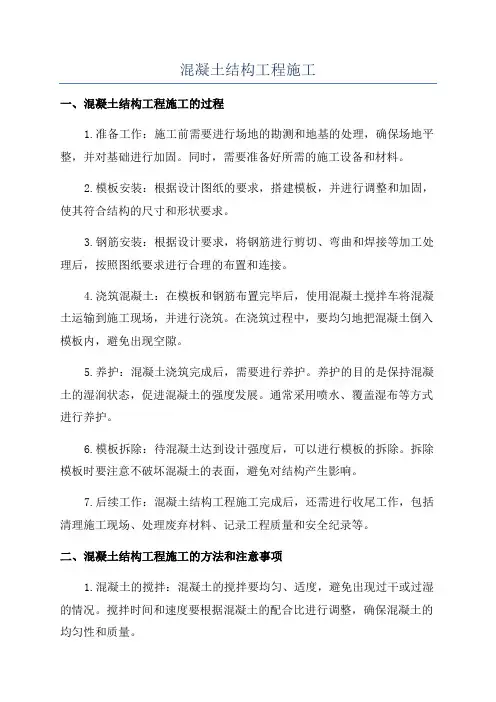 混凝土结构工程施工

一、混凝土结构工程施工的过程

1.准备工作：施工前需要进行场地的勘测和地基的处理，确保场地平整，并对基础进行加固。同时，需要准备好所需的施工设备和材料。

2.模板安装：根据设计图纸的要求，搭建模板，并进行调整和加固，使其符合结构的尺寸和形状要求。

3.钢筋安装：根据设计要求，将钢筋进行剪切、弯曲和焊接等加工处理后，按照图纸要求进行合理的布置和连接。

4.浇筑混凝土：在模板和钢筋布置完毕后，使用混凝土搅拌车将混凝土运输到施工现场，并进行浇筑。在浇筑过程中，要均匀地把混凝土倒入模板内，避免出现空隙。

5.养护：混凝土浇筑完成后，需要进行养护。养护的目的是保持混凝土的湿润状态，促进混凝土的强度发展。通常采用喷水、覆盖湿布等方式进行养护。

6.模板拆除：待混凝土达到设计强度后，可以进行模板的拆除。拆除模板时要注意不破坏混凝土的表面，避免对结构产生影响。

7.后续工作：混凝土结构工程施工完成后，还需进行收尾工作，包括清理施工现场、处理废弃材料、记录工程质量和安全纪录等。

二、混凝土结构工程施工的方法和注意事项

1.混凝土的搅拌：混凝土的搅拌要均匀、适度，避免出现过干或过湿的情况。搅拌时间和速度要根据混凝土的配合比进行调整，确保混凝土的均匀性和质量。